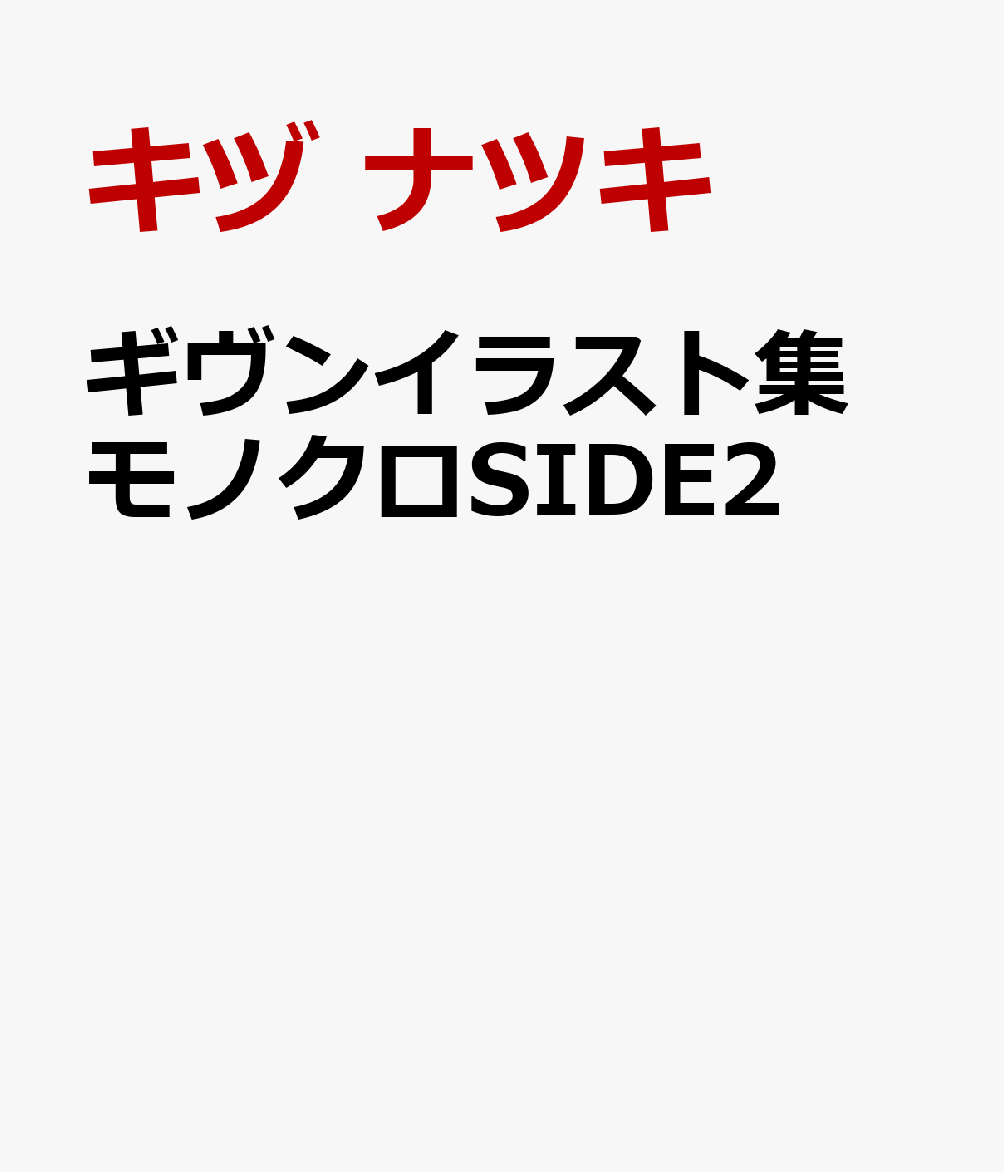 キヅ ナツキ

ギヴンイラスト集 モノクロSIDE2